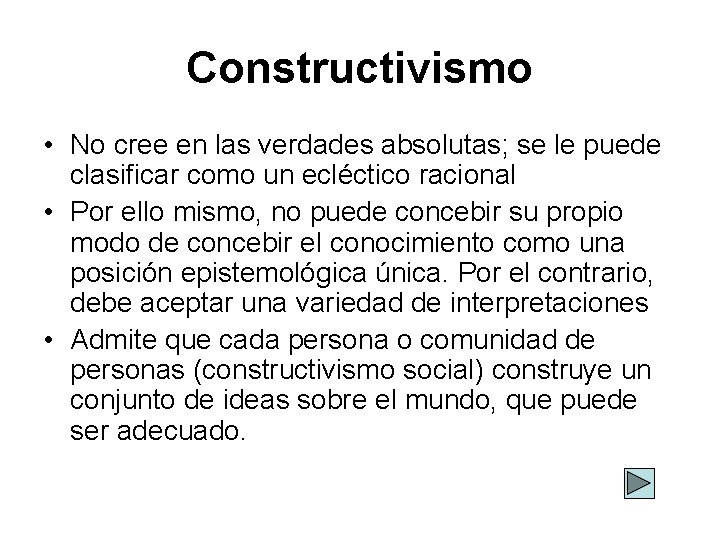 Constructivismo

• No cree en las verdades absolutas; se le puede clasificar como un ecléctico racional

• Por ello mismo, no puede concebir su propio modo de concebir el conocimiento como una posición epistemológica única. Por el contrario, debe aceptar una variedad de interpretaciones

• Admite que cada persona o comunidad de personas (constructivismo social) construye un conjunto de ideas sobre el mundo, que puede ser adecuado.